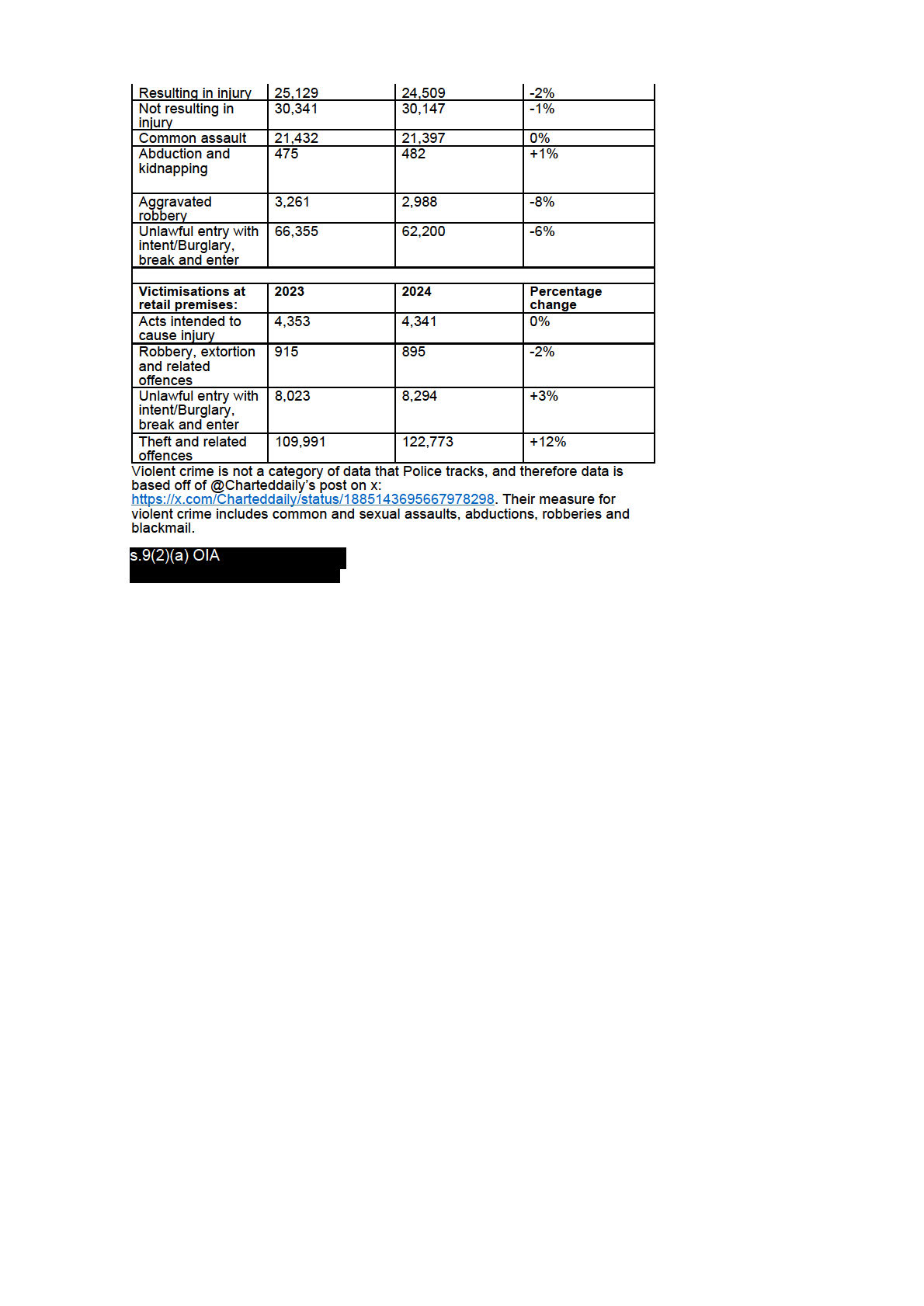 | Resulting in injury | 25,129 | 24,509 | -2% |
|---|---|---|---|
| Not resulting in injury | 30,341 | 30,147 | -1% |
| Common assault | 21,432 | 21,397 | 0% |
| Abduction and kidnapping | 475 | 482 | +1% |
| Aggravated robbery | 3,261 | 2,988 | -8% |
| Unlawful entry with intent/Burglary, break and enter | 66,355 | 62,200 | -6% |
| | | | |
| **Victimisations at retail premises:** | **2023** | **2024** | **Percentage change** |
| Acts intended to cause injury | 4,353 | 4,341 | 0% |
| Robbery, extortion and related offences | 915 | 895 | -2% |
| Unlawful entry with intent/Burglary, break and enter | 8,023 | 8,294 | +3% |
| Theft and related offences | 109,991 | 122,773 | +12% |

Violent crime is not a category of data that Police tracks, and therefore data is based off of @Charteddaily's post on x: https://x.com/Charteddaily/status/1885143695667978298. Their measure for violent crime includes common and sexual assaults, abductions, robberies and blackmail.

s.9(2)(a) OIA